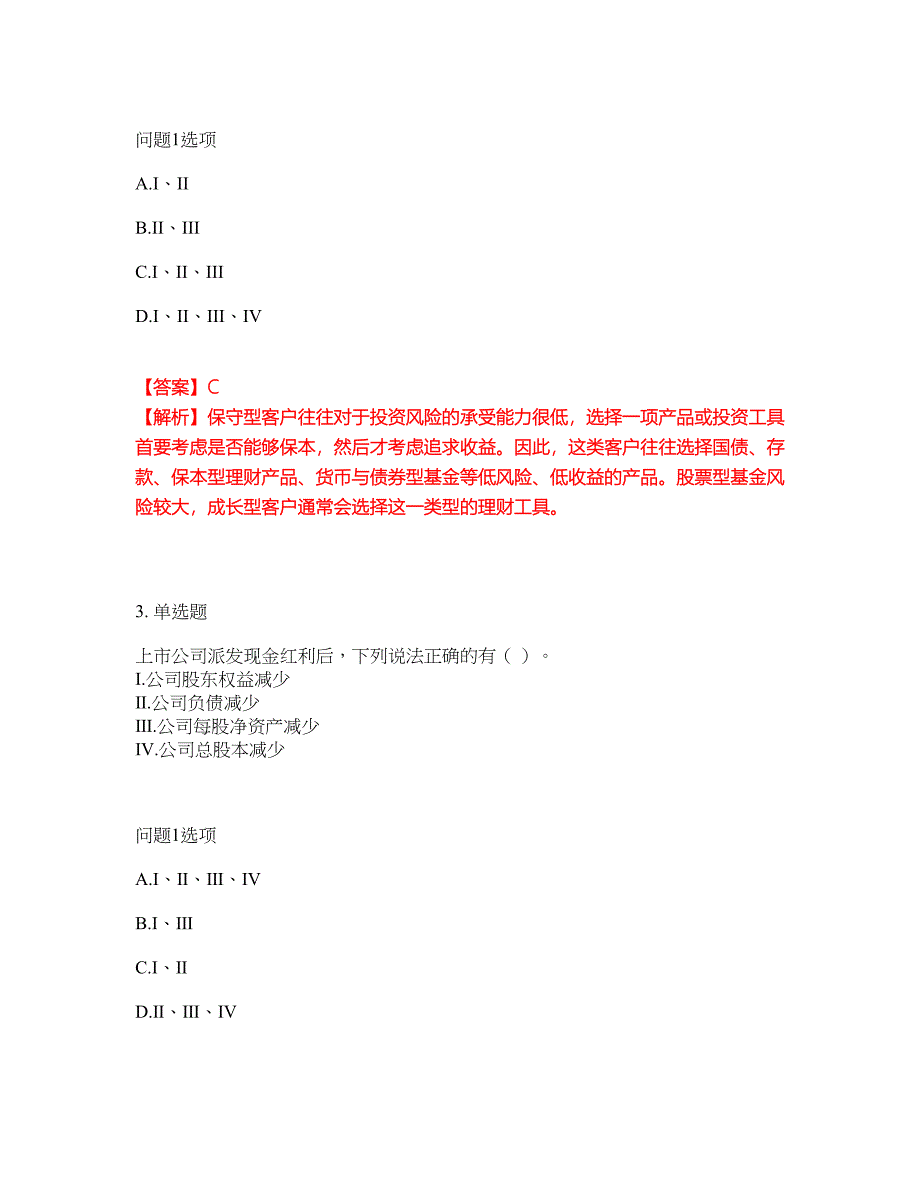 问题1选项

A.I、II

B.II、III

C.I、II、III

D.I、II、III、IV

【答案】C
【解析】保守型客户往往对于投资风险的承受能力很低，选择一项产品或投资工具首要考虑是否能够保本，然后才考虑追求收益。因此，这类客户往往选择国债、存款、保本型理财产品、货币与债券型基金等低风险、低收益的产品。股票型基金风险较大，成长型客户通常会选择这一类型的理财工具。

3. 单选题

上市公司派发现金红利后，下列说法正确的有（ ）。
I.公司股东权益减少
II.公司负债减少
III.公司每股净资产减少
IV.公司总股本减少

问题1选项

A.I、II、III、IV

B.I、III

C.I、II

D.II、III、IV